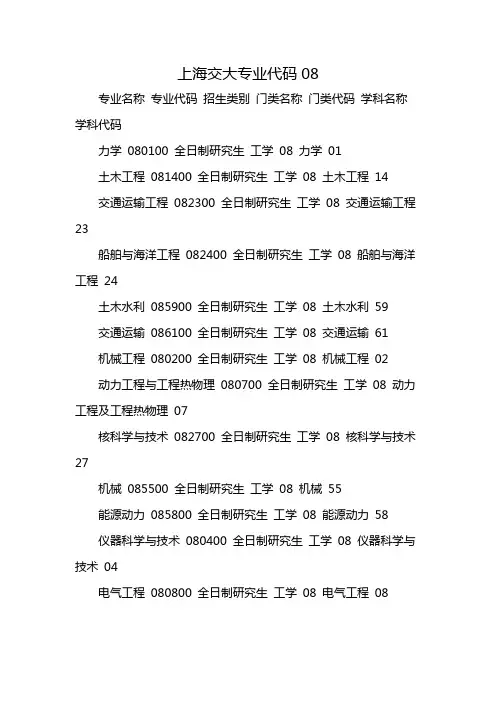 上海交大专业代码 08

专业名称 专业代码 招生类别 门类名称 门类代码 学科名称 学科代码

力学 080100 全日制研究生 工学 08 力学 01

土木工程 081400 全日制研究生 工学 08 土木工程 14

交通运输工程 082300 全日制研究生 工学 08 交通运输工程 23

船舶与海洋工程 082400 全日制研究生 工学 08 船舶与海洋工程 24

土木水利 085900 全日制研究生 工学 08 土木水利 59

交通运输 086100 全日制研究生 工学 08 交通运输 61

机械工程 080200 全日制研究生 工学 08 机械工程 02

动力工程与工程热物理 080700 全日制研究生 工学 08 动力工程及工程热物理 07

核科学与技术 082700 全日制研究生 工学 08 核科学与技术 27

机械 085500 全日制研究生 工学 08 机械 55

能源动力 085800 全日制研究生 工学 08 能源动力 58

仪器科学与技术 080400 全日制研究生 工学 08 仪器科学与技术 04

电气工程 080800 全日制研究生 工学 08 电气工程 08